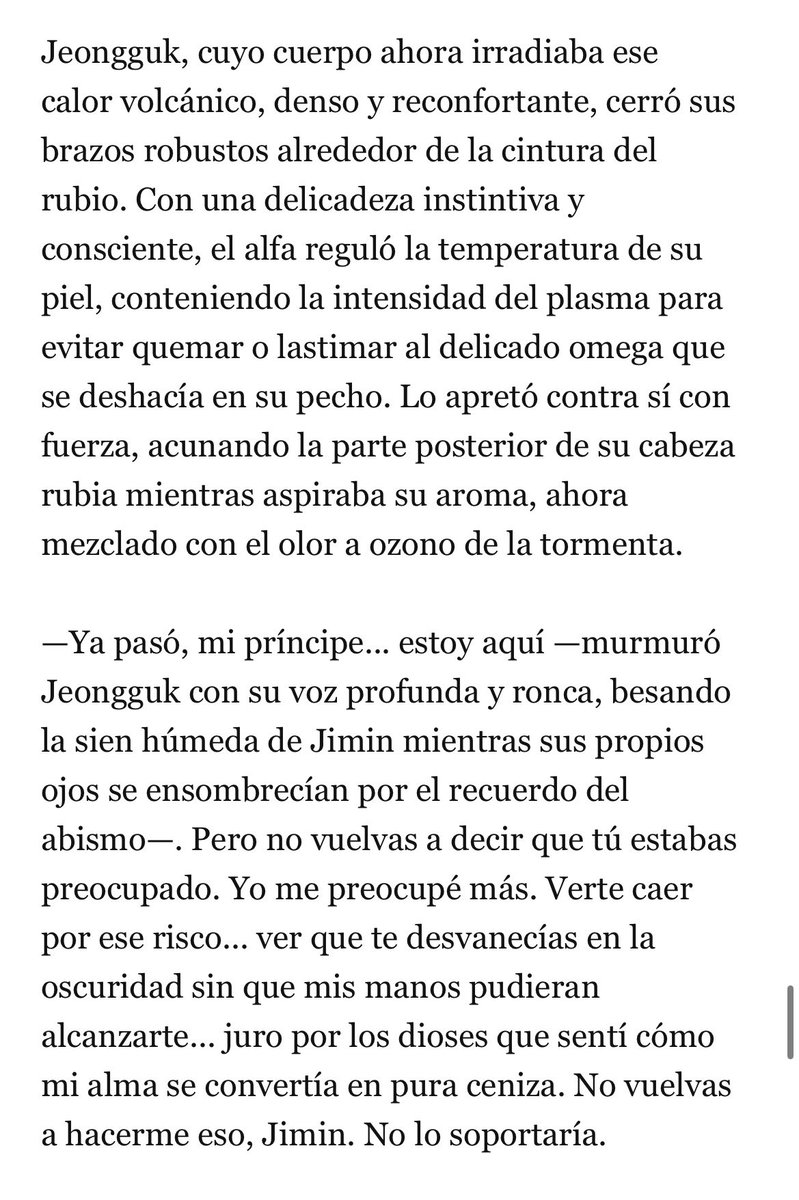 Jeongguk, cuyo cuerpo ahora irradiaba ese calor volcánico, denso y reconfortante, cerró sus brazos robustos alrededor de la cintura del rubio. Con una delicadeza instintiva y consciente, el alfa reguló la temperatura de su piel, conteniendo la intensidad del plasma para evitar quemar o lastimar al delicado omega que se deshacía en su pecho. Lo apretó contra sí con fuerza, acunando la parte posterior de su cabeza rubia mientras aspiraba su aroma, ahora mezclado con el olor a ozono de la tormenta.

—Ya pasó, mi príncipe... estoy aquí —murmuró Jeongguk con su voz profunda y ronca, besando la sien húmeda de Jimin mientras sus propios ojos se ensombrecían por el recuerdo del abismo—. Pero no vuelvas a decir que tú estabas preocupado. Yo me preocupé más. Verte caer por ese risco... ver que te desvanecías en la oscuridad sin que mis manos pudieran alcanzarte... juro por los dioses que sentí cómo mi alma se convertía en pura ceniza. No vuelvas a hacerme eso, Jimin. No lo soportaría.